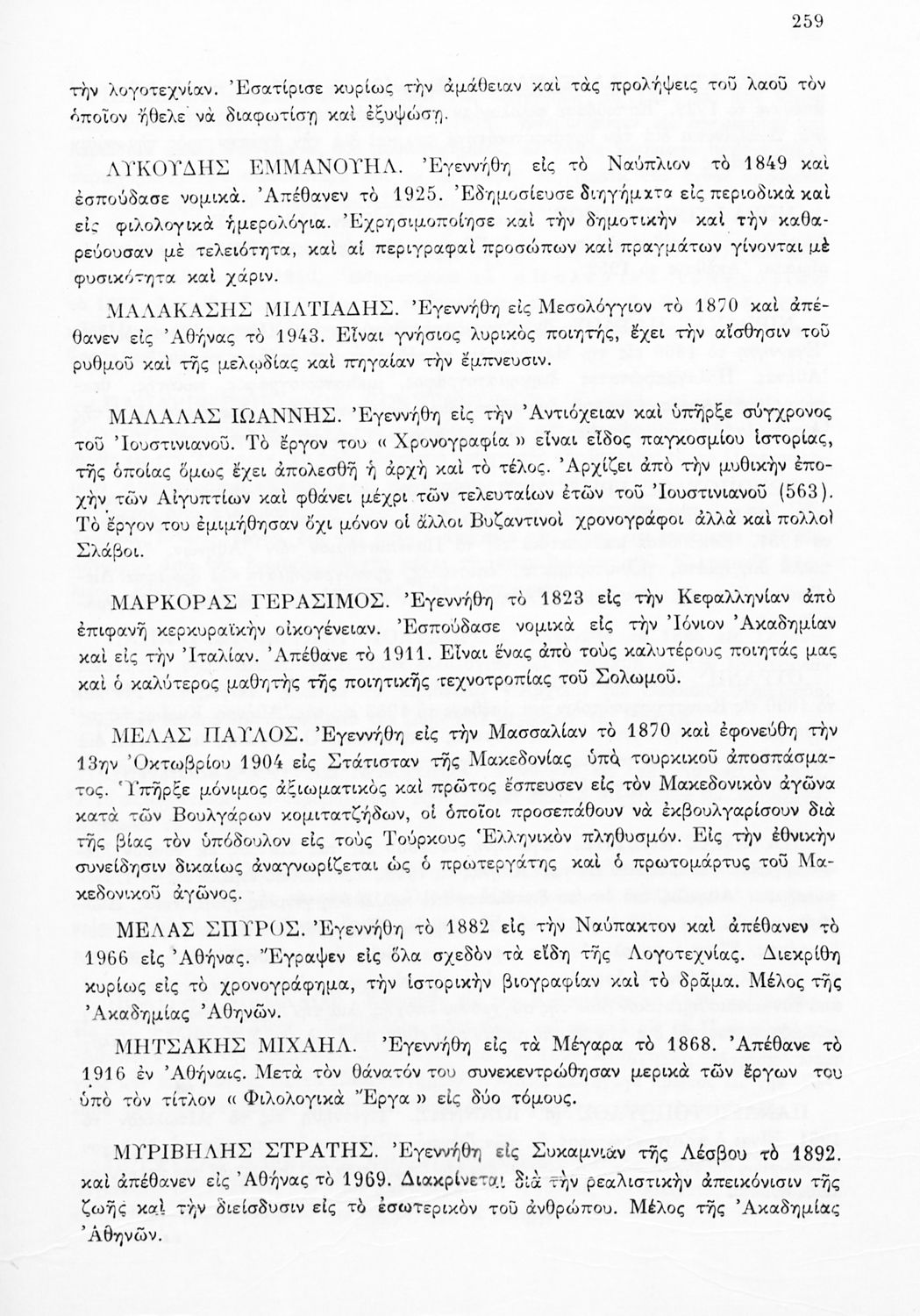 259

τὴν λογοτεχνίαν. Ἐσατίρισε κυρίως τὴν ἀμάθειαν καὶ τὰς προλήψεις τοῦ λαοῦ τὸν ὁποῖον ἤθελε νὰ διαφωτίσῃ καὶ ἐξυψώσῃ.

ΛΥΚΟΥΔΗΣ ΕΜΜΑΝΟΥΗΛ. Ἐγεννήθη εἰς τὸ Ναύπλιον τὸ 1849 καὶ ἐσπούδασε νομικά. Ἀπέθανεν τὸ 1925. Ἐδημοσίευσε διηγήματα εἰς περιοδικὰ καὶ εἰς φιλολογικὰ ἡμερολόγια. Ἐχρησιμοποίησε καὶ τὴν δημοτικὴν καὶ τὴν καθαρεύουσαν μὲ τελειότητα, καὶ αἱ περιγραφαὶ προσώπων καὶ πραγμάτων γίνονται μὲ φυσικότητα καὶ χάριν.

ΜΑΛΑΚΑΣΗΣ ΜΙΛΤΙΑΔΗΣ. Ἐγεννήθη εἰς Μεσολόγγιον τὸ 1870 καὶ ἀπέθανεν εἰς Ἀθήνας τὸ 1943. Εἶναι γνήσιος λυρικὸς ποιητής, ἔχει τὴν αἴσθησιν τοῦ ρυθμοῦ καὶ τῆς μελῳδίας καὶ πηγαίαν τὴν ἔμπνευσιν.

ΜΑΛΑΛΑΣ ΙΩΑΝΝΗΣ. Ἐγεννήθη εἰς τὴν Ἀντιόχειαν καὶ ὑπῆρξε σύγχρονος τοῦ Ἰουστινιανοῦ. Τὸ ἔργον του « Χρονογραφία » εἶναι εἶδος παγκοσμίου ἱστορίας, τῆς ὁποίας ὅμως ἔχει ἀπολεσθῆ ἡ ἀρχὴ καὶ τὸ τέλος. Ἀρχίζει ἀπὸ τὴν μυθικὴν ἐποχὴν τῶν Αἰγυπτίων καὶ φθάνει μέχρι τῶν τελευταίων ἐτῶν τοῦ Ἰουστινιανοῦ (563). Τὸ ἔργον του ἐμιμήθησαν ὄχι μόνον οἱ ἄλλοι Βυζαντινοὶ χρονογράφοι ἀλλὰ καὶ πολλοὶ Σλάβοι.

ΜΑΡΚΟΡΑΣ ΓΕΡΑΣΙΜΟΣ. Ἐγεννήθη τὸ 1823 εἰς τὴν Κεφαλληνίαν ἀπὸ ἐπιφανῆ κερκυραϊκὴν οἰκογένειαν. Ἐσπούδασε νομικὰ εἰς τὴν Ἰόνιον Ἀκαδημίαν καὶ εἰς τὴν Ἰταλίαν. Ἀπέθανε τὸ 1911. Εἶναι ἕνας ἀπὸ τοὺς καλυτέρους ποιητάς μας καὶ ὁ καλύτερος μαθητὴς τῆς ποιητικῆς τεχνοτροπίας τοῦ Σολωμοῦ.

ΜΕΛΑΣ ΠΑΥΛΟΣ. Ἐγεννήθη εἰς τὴν Μασσαλίαν τὸ 1870 καὶ ἐφονεύθη τὴν 13ην Ὀκτωβρίου 1904 εἰς Στάτισταν τῆς Μακεδονίας ὑπὸ τουρκικοῦ ἀποσπάσματος. Ὑπῆρξε μόνιμος ἀξιωματικὸς καὶ πρῶτος ἔσπευσεν εἰς τὸν Μακεδονικὸν ἀγῶνα κατὰ τῶν Βουλγάρων κομιτατζήδων, οἱ ὁποῖοι προσεπάθουν νὰ ἐκβουλγαρίσουν διὰ τῆς βίας τὸν ὑπόδουλον εἰς τοὺς Τούρκους Ἑλληνικὸν πληθυσμόν. Εἰς τὴν ἐθνικὴν συνείδησιν δικαίως ἀναγνωρίζεται ὡς ὁ πρωτεργάτης καὶ ὁ πρωτομάρτυς τοῦ Μακεδονικοῦ ἀγῶνος.

ΜΕΛΑΣ ΣΠΥΡΟΣ. Ἐγεννήθη τὸ 1882 εἰς τὴν Ναύπακτον καὶ ἀπέθανεν τὸ 1966 εἰς Ἀθήνας. Ἔγραψεν εἰς ὅλα σχεδὸν τὰ εἴδη τῆς Λογοτεχνίας. Διεκρίθη κυρίως εἰς τὸ χρονογράφημα, τὴν ἱστορικὴν βιογραφίαν καὶ τὸ δρᾶμα. Μέλος τῆς Ἀκαδημίας Ἀθηνῶν.

ΜΗΤΣΑΚΗΣ ΜΙΧΑΗΛ. Ἐγεννήθη εἰς τὰ Μέγαρα τὸ 1868. Ἀπέθανε τὸ 1916 ἐν Ἀθήναις. Μετὰ τὸν θάνατόν του συνεκεντρώθησαν μερικὰ τῶν ἔργων του ὑπὸ τὸν τίτλον « Φιλολογικὰ Ἔργα » εἰς δύο τόμους.

ΜΥΡΙΒΗΛΗΣ ΣΤΡΑΤΗΣ. Ἐγεννήθη εἰς Συκαμνιὰν τῆς Λέσβου τὸ 1892. καὶ ἀπέθανεν εἰς Ἀθήνας τὸ 1969. Διακρίνεται διὰ τὴν ρεαλιστικὴν ἀπεικόνισιν τῆς ζωῆς καὶ τὴν διείσδυσιν εἰς τὸ ἐσωτερικὸν τοῦ ἀνθρώπου. Μέλος τῆς Ἀκαδημίας Ἀθηνῶν.